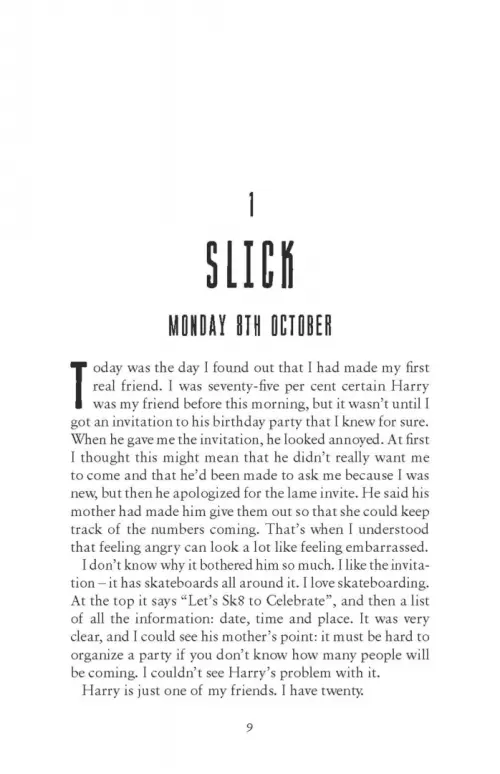 1

SLICK

MONDAY 8TH OCTOBER

Today was the day I found out that I had made my first real friend. I was seventy-five per cent certain Harry was my friend before this morning, but it wasn't until I got an invitation to his birthday party that I knew for sure. When he gave me the invitation, he looked annoyed. At first I thought this might mean that he didn't really want me to come and that he'd been made to ask me because I was new, but then he apologized for the lame invite. He said his mother had made him give them out so that she could keep track of the numbers coming. That's when I understood that feeling angry can look a lot like feeling embarrassed.

I don't know why it bothered him so much. I like the invitation – it has skateboards all around it. I love skateboarding. At the top it says "Let's Sk8 to Celebrate", and then a list of all the information: date, time and place. It was very clear, and I could see his mother's point: it must be hard to organize a party if you don't know how many people will be coming. I couldn't see Harry's problem with it.

Harry is just one of my friends. I have twenty.

9